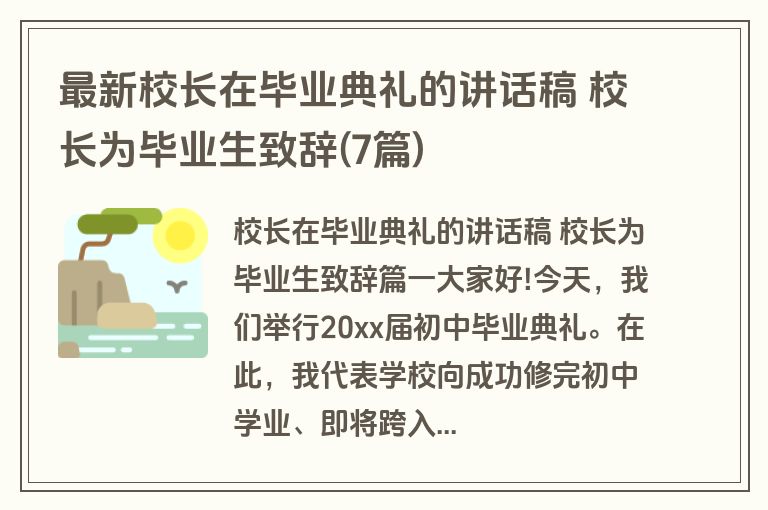 最新校长在毕业典礼的讲话稿 校长为毕业生致辞(7篇)

校长在毕业典礼的讲话稿 校长为毕业生致辞篇一大家好!今天，我们举行20xx届初中毕业典礼。在此，我代表学校向成功修完初中学业、即将跨入...